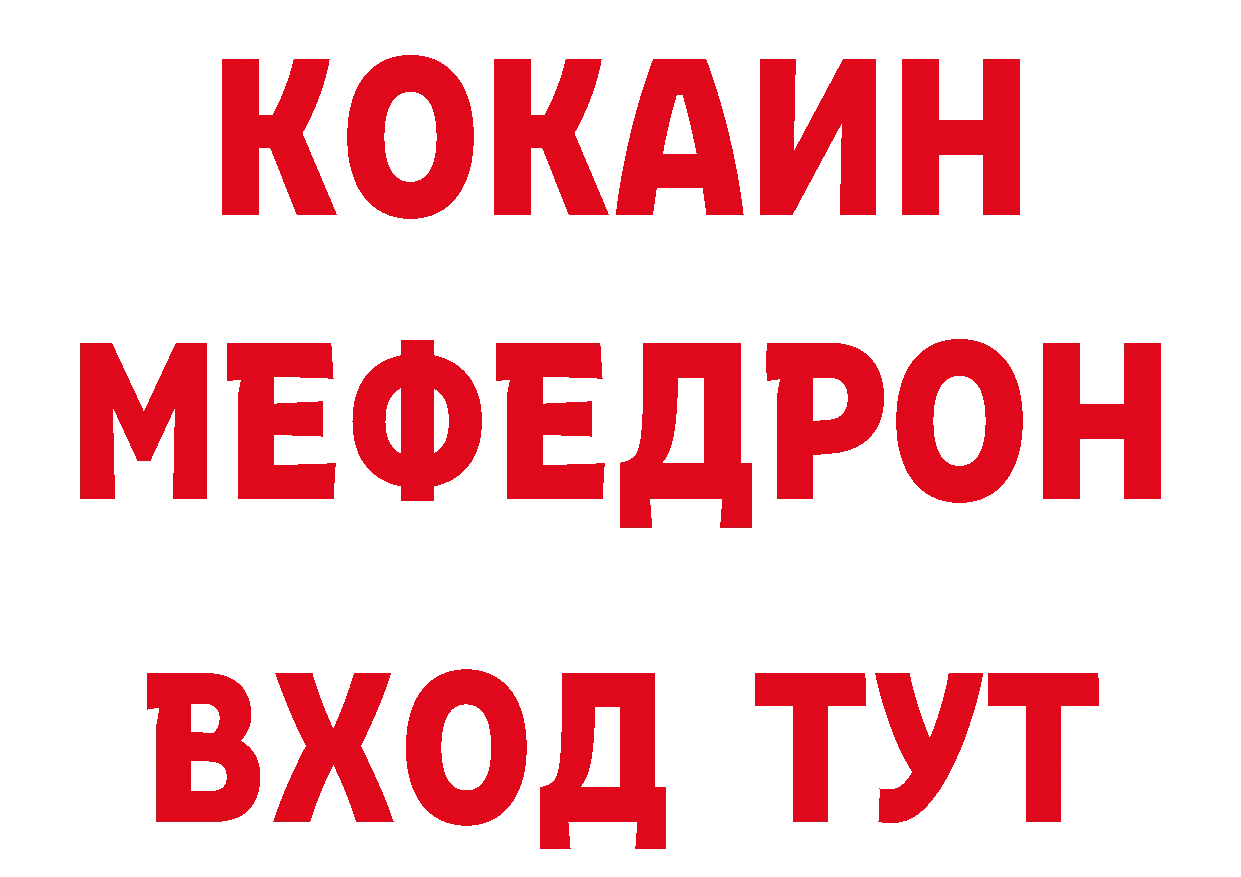 КОКАИН
МЕФЕДРОН
ВХОД ТУТ